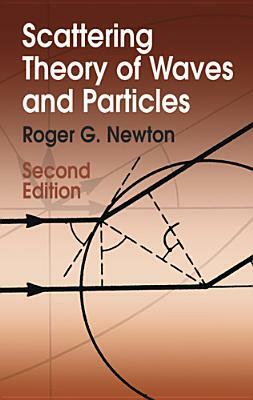 Scattering Theory of Waves and Particles

Roger G. Newton

Second Edition